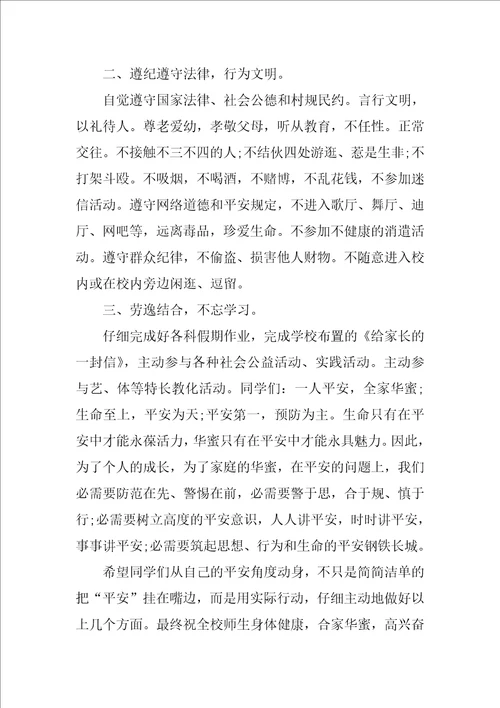 二、遵纪遵守法律，行为文明。

自觉遵守国家法律、社会公德和村规民约。言行文明，以礼待人。尊老爱幼，孝敬父母，听从教育，不任性。正常交往。不接触不三不四的人;不结伙四处游逛、惹是生非;不打架斗殴。不吸烟，不喝酒，不赌博，不乱花钱，不参加迷信活动。遵守网络道德和平安规定，不进入歌厅、舞厅、迪厅、网吧等，远离毒品，珍爱生命。不参加不健康的消遣活动。遵守群众纪律，不偷盗、损害他人财物。不随意进入校内或在校内旁边闲逛、逗留。

三、劳逸结合，不忘学习。

仔细完成好各科假期作业，完成学校布置的《给家长的一封信》，主动参与各种社会公益活动、实践活动。主动参与艺、体等特长教化活动。同学们：一人平安，全家华蜜;生命至上，平安为天;平安第一，预防为主。生命只有在平安中才能永葆活力，华蜜只有在平安中才能永具魅力。因此，为了个人的成长，为了家庭的华蜜，在平安的问题上，我们必需要防范在先、警惕在前，必需要警于思，合于规、慎于行;必需要树立高度的平安意识，人人讲平安，时时讲平安，事事讲平安;必需要筑起思想、行为和生命的平安钢铁长城。

希望同学们从自己的平安角度动身，不只是简简洁单的把“平安”挂在嘴边，而是用实际行动，仔细主动地做好以上几个方面。最终祝全校师生身体健康，合家华蜜，高兴奋